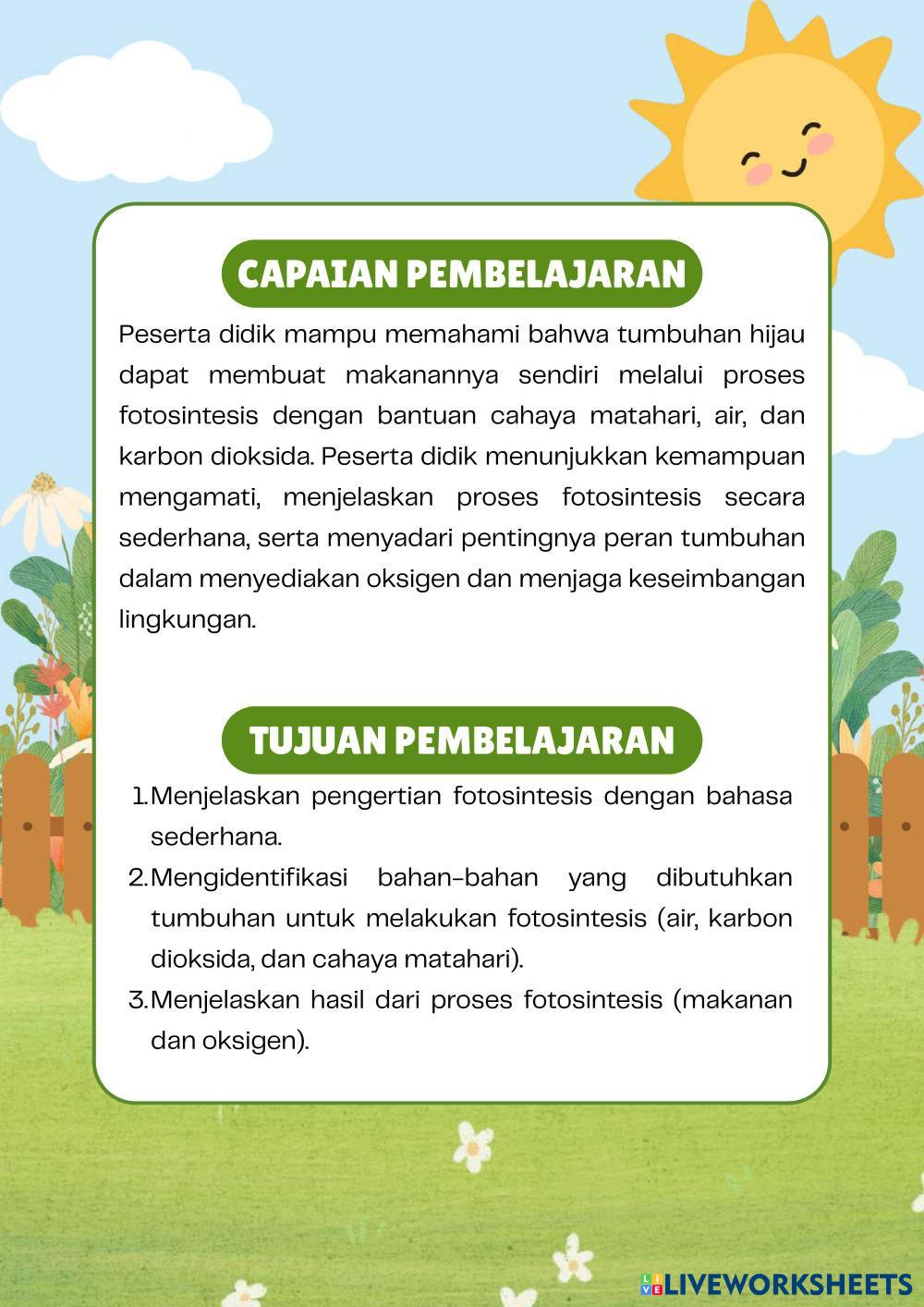 CAPAIAN PEMBELAJARAN

Peserta didik mampu memahami bahwa tumbuhan hijau dapat membuat makanannya sendiri melalui proses fotosintesis dengan bantuan cahaya matahari, air, dan karbon dioksida. Peserta didik menunjukkan kemampuan mengamati, menjelaskan proses fotosintesis secara sederhana, serta menyadari pentingnya peran tumbuhan dalam menyediakan oksigen dan menjaga keseimbangan lingkungan.

TUJUAN PEMBELAJARAN

1. Menjelaskan pengertian fotosintesis dengan bahasa sederhana.
2. Mengidentifikasi bahan-bahan yang dibutuhkan tumbuhan untuk melakukan fotosintesis (air, karbon dioksida, dan cahaya matahari).
3. Menjelaskan hasil dari proses fotosintesis (makanan dan oksigen).

LIVEWORKSHEETS